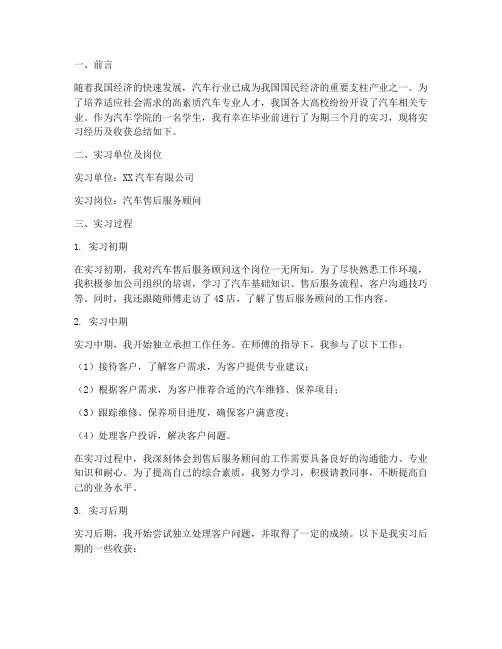 一、前言

随着我国经济的快速发展，汽车行业已成为我国国民经济的重要支柱产业之一。为了培养适应社会需求的高素质汽车专业人才，我国各大高校纷纷开设了汽车相关专业。作为汽车学院的一名学生，我有幸在毕业前进行了为期三个月的实习，现将实习经历及收获总结如下。

二、实习单位及岗位

实习单位：XX汽车有限公司

实习岗位：汽车售后服务顾问

三、实习过程

1. 实习初期

在实习初期，我对汽车售后服务顾问这个岗位一无所知。为了尽快熟悉工作环境，我积极参加公司组织的培训，学习了汽车基础知识、售后服务流程、客户沟通技巧等。同时，我还跟随师傅走访了4S店，了解了售后服务顾问的工作内容。

2. 实习中期

实习中期，我开始独立承担工作任务。在师傅的指导下，我参与了以下工作：

（1）接待客户，了解客户需求，为客户提供专业建议；

（2）根据客户需求，为客户推荐合适的汽车维修、保养项目；

（3）跟踪维修、保养项目进度，确保客户满意度；

（4）处理客户投诉，解决客户问题。

在实习过程中，我深刻体会到售后服务顾问的工作需要具备良好的沟通能力、专业知识和耐心。为了提高自己的综合素质，我努力学习，积极请教同事，不断提高自己的业务水平。

3. 实习后期

实习后期，我开始尝试独立处理客户问题，并取得了一定的成绩。以下是我实习后期的一些收获：